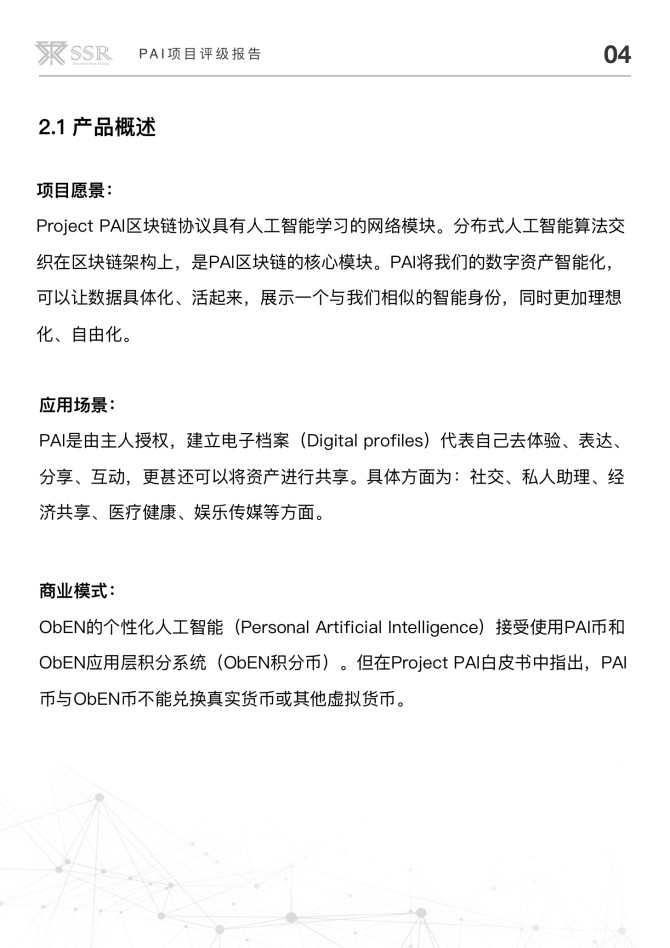 SSR PAI项目评级报告 04

2.1 产品概述

项目愿景：
Project PAI区块链协议具有人工智能学习的网络模块。分布式人工智能算法交织在区块链架构上，是PAI区块链的核心模块。PAI将我们的数字资产智能化，可以让数据具体化、活起来，展示一个与我们相似的智能身份，同时更加理想化、自由化。

应用场景：
PAI是由主人授权，建立电子档案（Digital profiles）代表自己去体验、表达、分享、互动，更甚还可以将资产进行共享。具体方面为：社交、私人助理、经济共享、医疗健康、娱乐传媒等方面。

商业模式：
ObEN的个性化人工智能（Personal Artificial Intelligence）接受使用PAI币和ObEN应用层积分系统（ObEN积分币）。但在Project PAI白皮书中指出，PAI币与ObEN币不能兑换真实货币或其他虚拟货币。